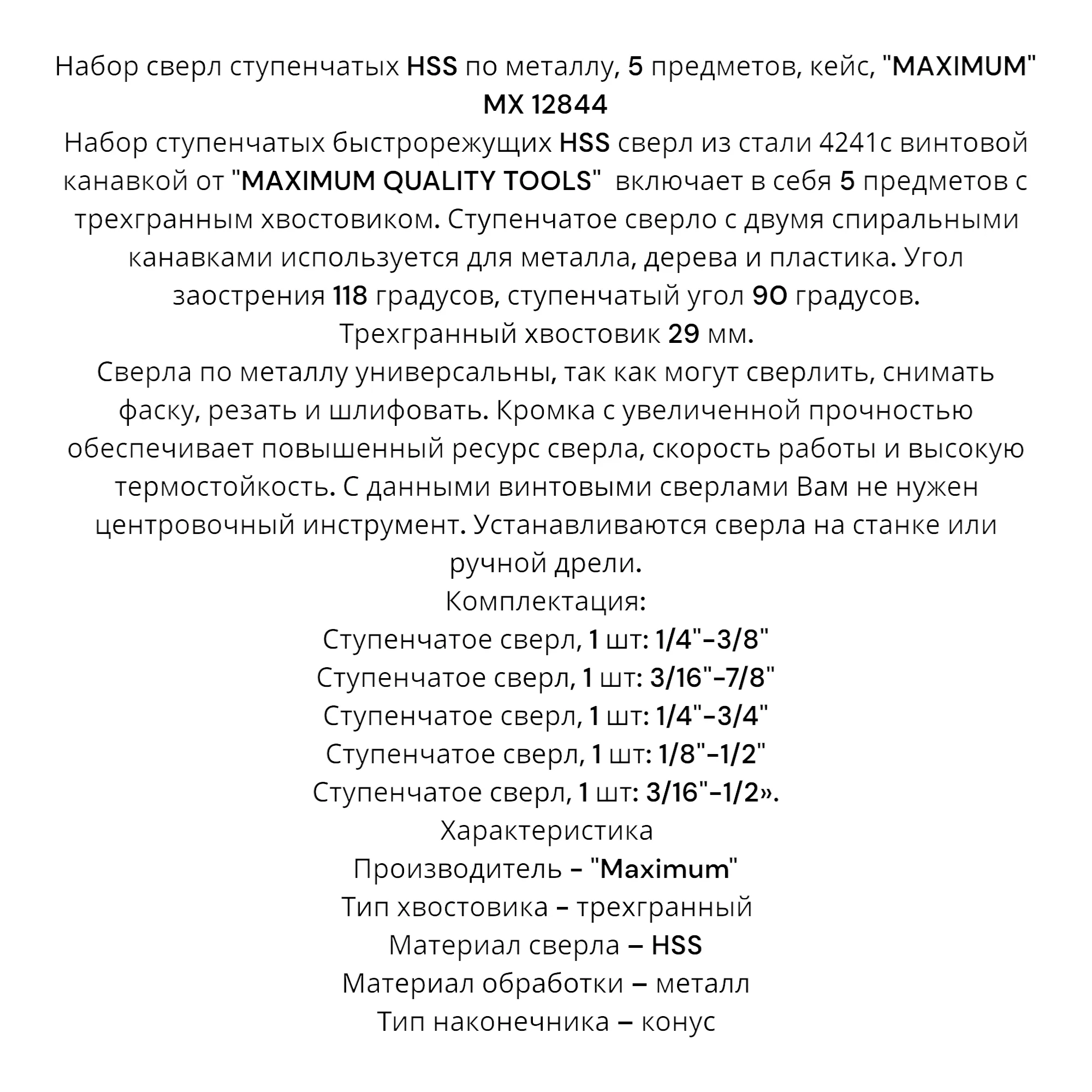 Набор сверл ступенчатых HSS по металлу, 5 предметов, кейс, "MAXIMUM" MX 12844
Набор ступенчатых быстрорежущих HSS сверл из стали 4241с винтовой канавкой от "MAXIMUM QUALITY TOOLS" включает в себя 5 предметов с трехгранным хвостовиком. Ступенчатое сверло с двумя спиральными канавками используется для металла, дерева и пластика. Угол заострения 118 градусов, ступенчатый угол 90 градусов. Трехгранный хвостовик 29 мм.
Сверла по металлу универсальны, так как могут сверлить, снимать фаску, резать и шлифовать. Кромка с увеличенной прочностью обеспечивает повышенный ресурс сверла, скорость работы и высокую термостойкость. С данными винтовыми сверлами Вам не нужен центровочный инструмент. Устанавливаются сверла на станке или ручной дрели.
Комплектация:
Ступенчатое сверл, 1 шт: 1/4"-3/8"
Ступенчатое сверл, 1 шт: 3/16"-7/8"
Ступенчатое сверл, 1 шт: 1/4"-3/4"
Ступенчатое сверл, 1 шт: 1/8"-1/2"
Ступенчатое сверл, 1 шт: 3/16"-1/2».
Характеристика
Производитель - "Maximum"
Тип хвостовика - трехгранный
Материал сверла – HSS
Материал обработки – металл
Тип наконечника – конус